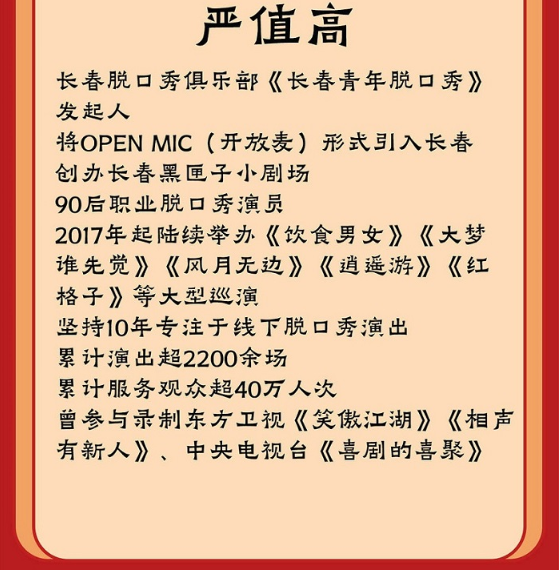 严值高

长春脱口秀俱乐部《长春青年脱口秀》发起人
将OPEN MIC（开放麦）形式引入长春
创办长春黑匣子小剧场
90后职业脱口秀演员
2017年起陆续举办《饮食男女》《大梦谁先觉》《风月无边》《逍遥游》《红格子》等大型巡演
坚持10年专注于线下脱口秀演出
累计演出超2200余场
累计服务观众超40万人次
曾参与录制东方卫视《笑傲江湖》《相声有新人》、中央电视台《喜剧的喜聚》